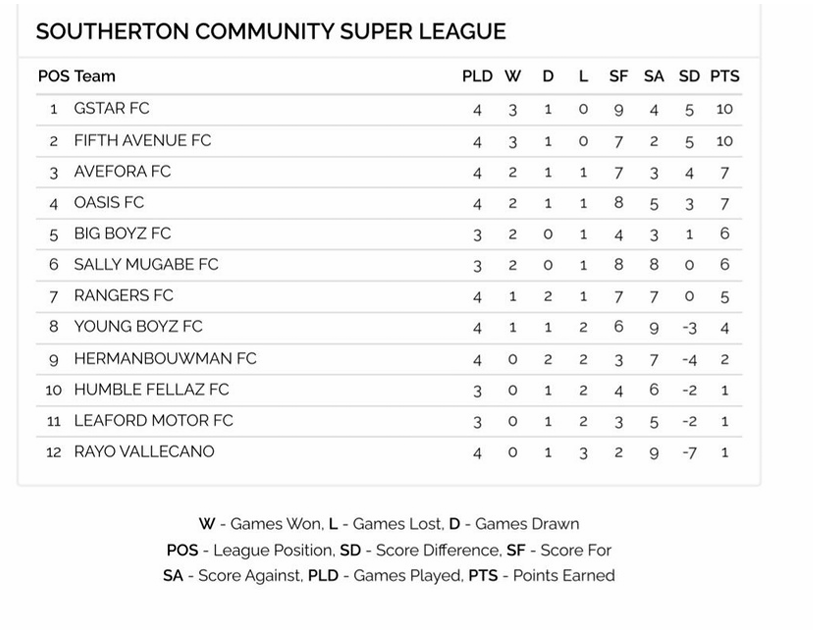 SOUTHERTON COMMUNITY SUPER LEAGUE

| POS | Team | PLD | W | D | L | SF | SA | SD | PTS |
|---|---|---|---|---|---|---|---|---|---|
| 1 | GSTAR FC | 4 | 3 | 1 | 0 | 9 | 4 | 5 | 10 |
| 2 | FIFTH AVENUE FC | 4 | 3 | 1 | 0 | 7 | 2 | 5 | 10 |
| 3 | AVEFORA FC | 4 | 2 | 1 | 1 | 7 | 3 | 4 | 7 |
| 4 | OASIS FC | 4 | 2 | 1 | 1 | 8 | 5 | 3 | 7 |
| 5 | BIG BOYZ FC | 3 | 2 | 0 | 1 | 4 | 3 | 1 | 6 |
| 6 | SALLY MUGABE FC | 3 | 2 | 0 | 1 | 8 | 8 | 0 | 6 |
| 7 | RANGERS FC | 4 | 1 | 2 | 1 | 7 | 7 | 0 | 5 |
| 8 | YOUNG BOYZ FC | 4 | 1 | 1 | 2 | 6 | 9 | -3 | 4 |
| 9 | HERMANBOUWMAN FC | 4 | 0 | 2 | 2 | 3 | 7 | -4 | 2 |
| 10 | HUMBLE FELLAZ FC | 3 | 0 | 1 | 2 | 4 | 6 | -2 | 1 |
| 11 | LEAFORD MOTOR FC | 3 | 0 | 1 | 2 | 3 | 5 | -2 | 1 |
| 12 | RAYO VALLECANO | 4 | 0 | 1 | 3 | 2 | 9 | -7 | 1 |

W - Games Won, L - Games Lost, D - Games Drawn
POS - League Position, SD - Score Difference, SF - Score For
SA - Score Against, PLD - Games Played, PTS - Points Earned